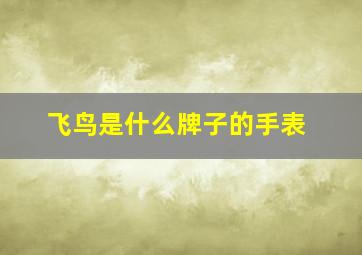 飞鸟是什么牌子的手表